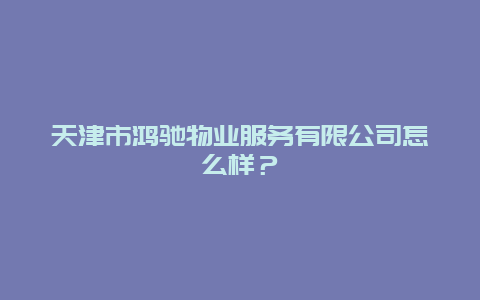 天津市鸿驰物业服务有限公司怎么样？